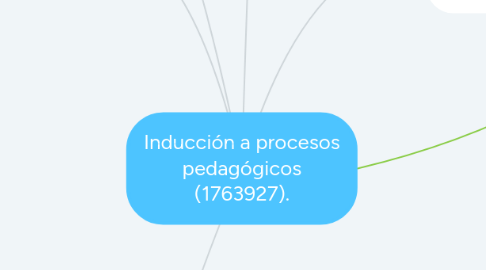 Inducción a procesos pedagógicos (1763927).